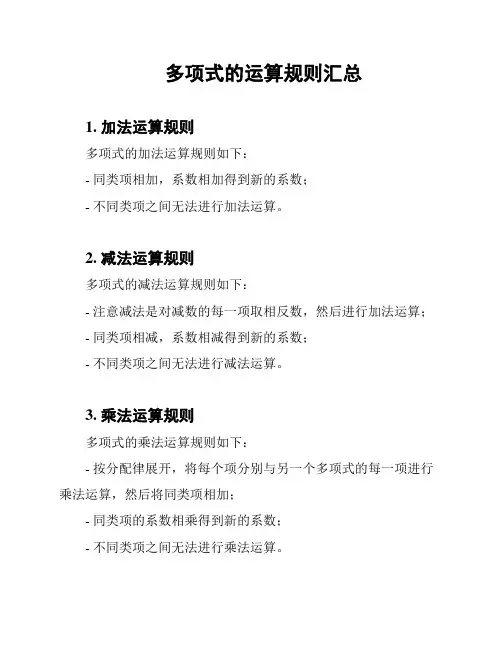 多项式的运算规则汇总

1. 加法运算规则

多项式的加法运算规则如下：

- 同类项相加，系数相加得到新的系数；

- 不同类项之间无法进行加法运算。

2. 减法运算规则

多项式的减法运算规则如下：

- 注意减法是对减数的每一项取相反数，然后进行加法运算；

- 同类项相减，系数相减得到新的系数；

- 不同类项之间无法进行减法运算。

3. 乘法运算规则

多项式的乘法运算规则如下：

- 按分配律展开，将每个项分别与另一个多项式的每一项进行乘法运算，然后将同类项相加；

- 同类项的系数相乘得到新的系数；

- 不同类项之间无法进行乘法运算。